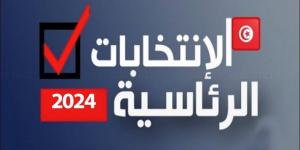 الإنتخابات
الرئاسية
2024